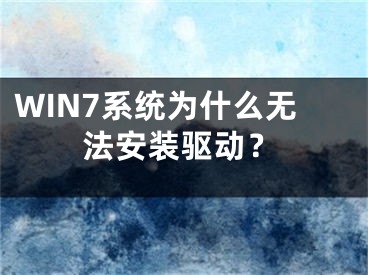 WIN7系统为什么无法安装驱动？